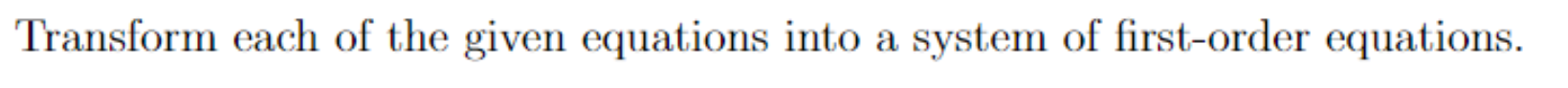 Transform each of the given equations into a system of first-order equations.